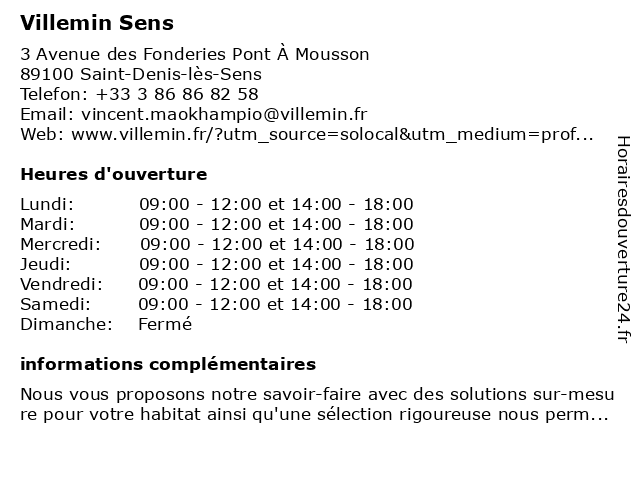 Villemin Sens

3 Avenue des Fonderies Pont À Mousson
89100 Saint-Denis-lès-Sens
Telefon: +33 3 86 86 82 58
Email: vincent.maokhampio@villemin.fr
Web: www.villemin.fr/?utm_source=solocal&utm_medium=prof...

Heures d'ouverture

| | |
|---|---|
| Lundi: | 09:00 - 12:00 et 14:00 - 18:00 |
| Mardi: | 09:00 - 12:00 et 14:00 - 18:00 |
| Mercredi: | 09:00 - 12:00 et 14:00 - 18:00 |
| Jeudi: | 09:00 - 12:00 et 14:00 - 18:00 |
| Vendredi: | 09:00 - 12:00 et 14:00 - 18:00 |
| Samedi: | 09:00 - 12:00 et 14:00 - 18:00 |
| Dimanche: | Fermé |

informations complémentaires

Nous vous proposons notre savoir-faire avec des solutions sur-mesure pour votre habitat ainsi qu'une sélection rigoureuse nous perm...

Horairesdouverture24.fr